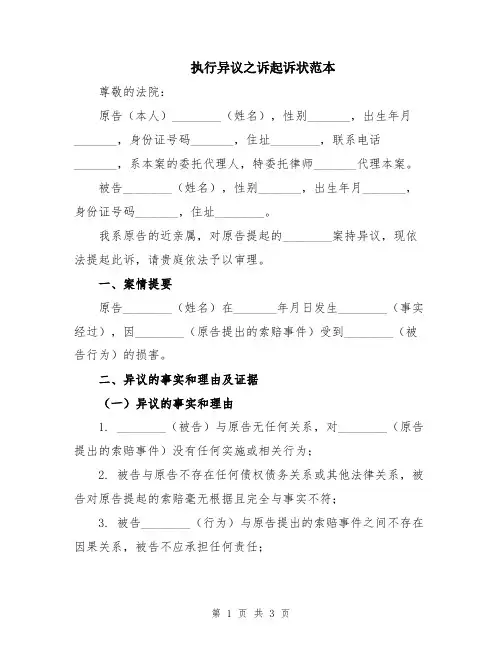 执行异议之诉起诉状范本

尊敬的法院：

原告（本人）________（姓名），性别_______，出生年月_______，身份证号码_______，住址________，联系电话_______，系本案的委托代理人，特委托律师_______代理本案。

被告________（姓名），性别_______，出生年月_______，身份证号码_______，住址________。

我系原告的近亲属，对原告提起的________案持异议，现依法提起此诉，请贵庭依法予以审理。

一、案情提要

原告________（姓名）在_______年月日发生________（事实经过），因________（原告提出的索赔事件）受到________（被告行为）的损害。

二、异议的事实和理由及证据

（一）异议的事实和理由

1. ________（被告）与原告无任何关系，对________（原告提出的索赔事件）没有任何实施或相关行为；

2. 被告与原告不存在任何债权债务关系或其他法律关系，被告对原告提起的索赔毫无根据且完全与事实不符；

3. 被告________（行为）与原告提出的索赔事件之间不存在因果关系，被告不应承担任何责任；

第 1 页 共 3 页